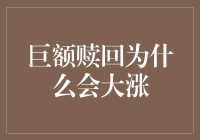 巨额赎回为什么会大涨